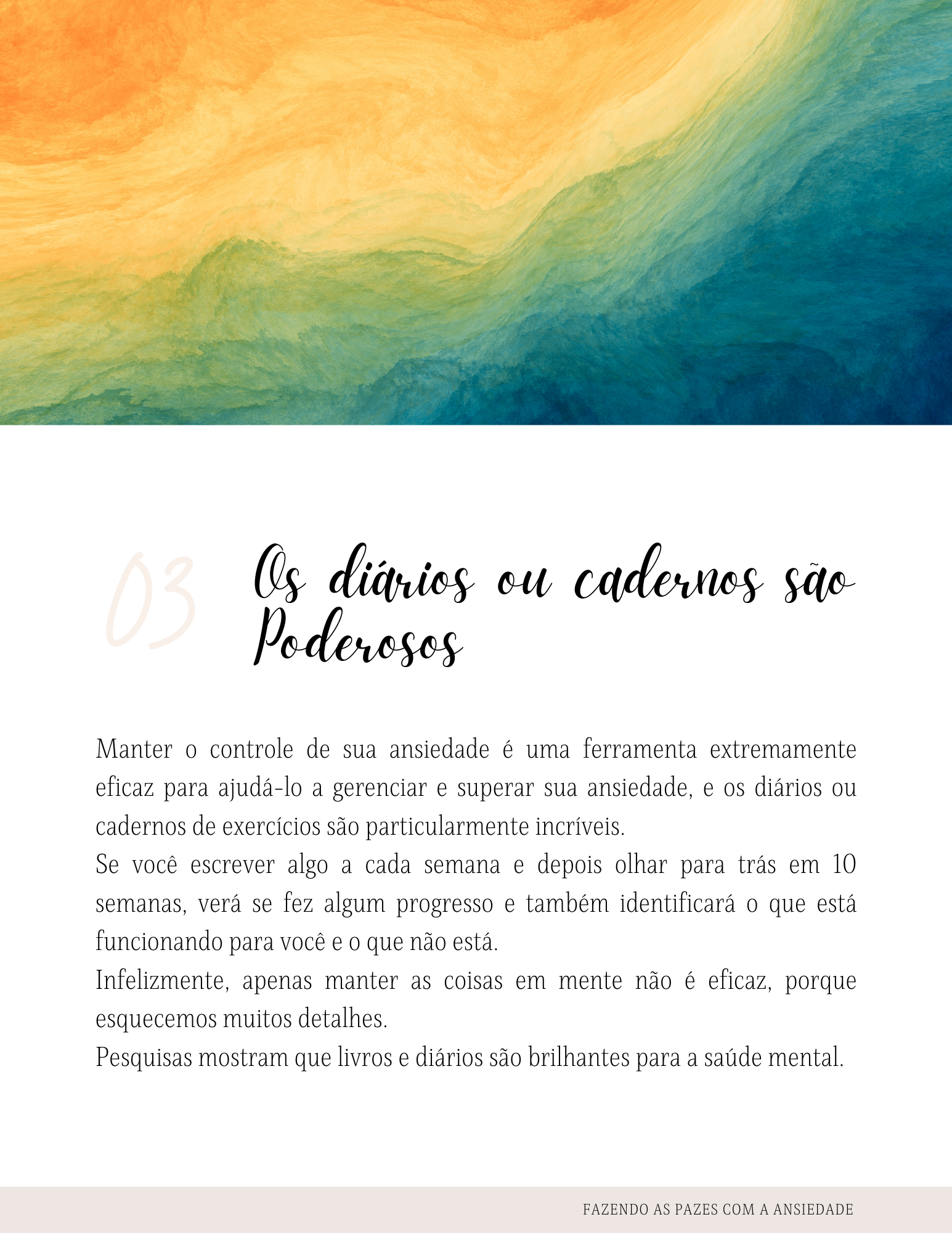 03

Os diários ou cadernos são Poderosos

Manter o controle de sua ansiedade é uma ferramenta extremamente eficaz para ajudá-lo a gerenciar e superar sua ansiedade, e os diários ou cadernos de exercícios são particularmente incríveis.
Se você escrever algo a cada semana e depois olhar para trás em 10 semanas, verá se fez algum progresso e também identificará o que está funcionando para você e o que não está.
Infelizmente, apenas manter as coisas em mente não é eficaz, porque esquecemos muitos detalhes.
Pesquisas mostram que livros e diários são brilhantes para a saúde mental.

FAZENDO AS PAZES COM A ANSIEDADE